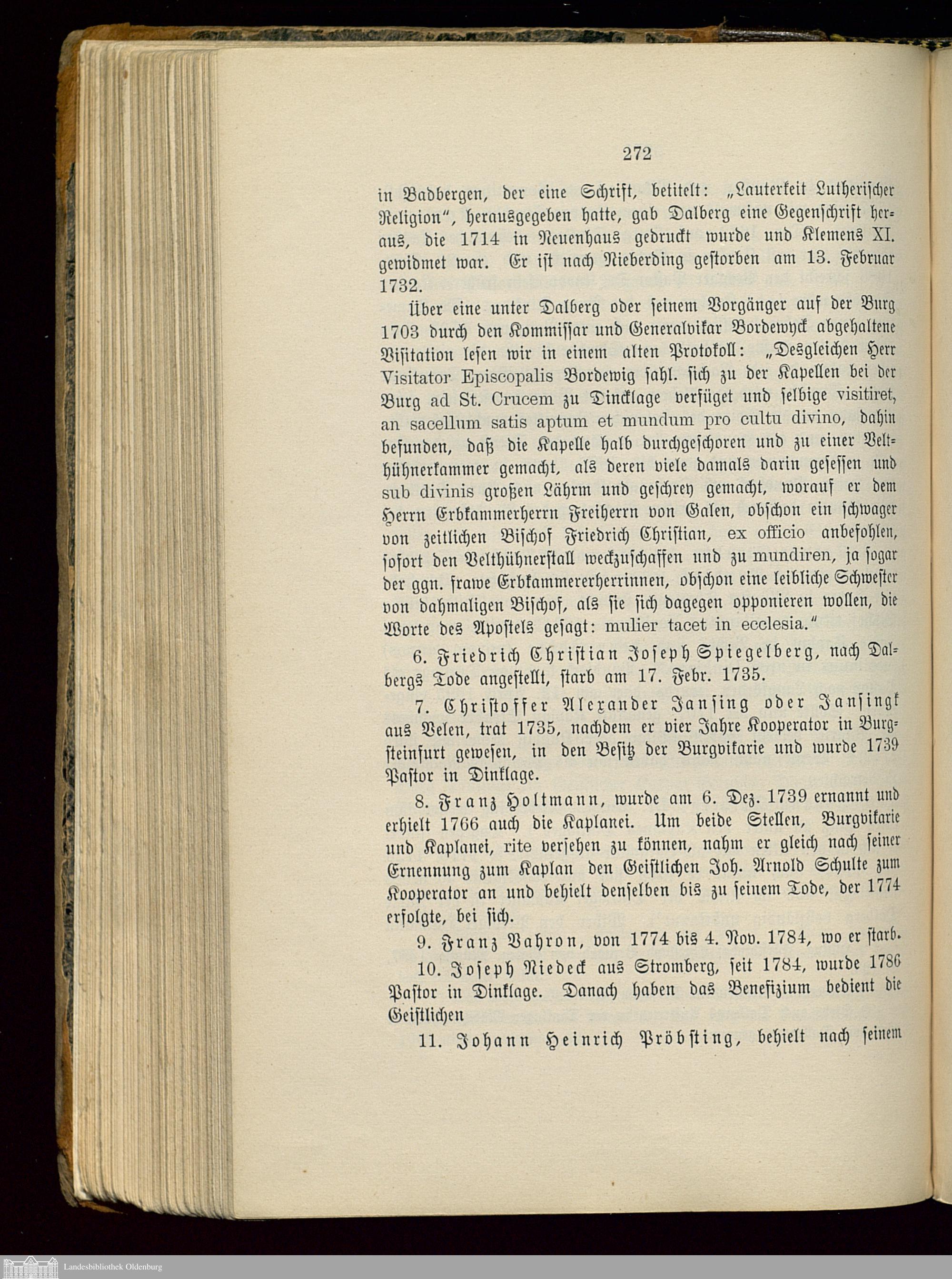 272

in Badbergen, der eine Schrift, betitelt: „Lauterkeit Lutherischer Religion“, herausgegeben hatte, gab Dalberg eine Gegenschrift heraus, die 1714 in Neuenhaus gedruckt wurde und Klemens XI. gewidmet war. Er ist nach Nieberding gestorben am 13. Februar 1732.

Über eine unter Dalberg oder seinem Vorgänger auf der Burg 1703 durch den Kommissar und Generalvikar Bordewyck abgehaltene Visitation lesen wir in einem alten Protokoll: „Desgleichen Herr Visitator Episcopalis Bordewig sahl. sich zu der Kapellen bei der Burg ad St. Crucem zu Dincklage verfüget und selbige visitiret, an sacellum satis aptum et mundum pro cultu divino, dahin befunden, daß die Kapelle halb durchgeschoren und zu einer Velthühnerkammer gemacht, als deren viele damals darin gesessen und sub divinis großen Lährm und geschrey gemacht, worauf er dem Herrn Erbkammerherrn Freiherrn von Galen, obschon ein schwager von zeitlichen Bischof Friedrich Christian, ex officio anbefohlen, sofort den Velthühnerstall weckzuschaffen und zu mundiren, ja sogar der ggn. frawe Erbkammererherrinnen, obschon eine leibliche Schwester von dahmaligen Bischof, als sie sich dagegen opponieren wollen, die Worte des Apostels gesagt: mulier tacet in ecclesia.“

6. Friedrich Christian Joseph Spiegelberg, nach Dalbergs Tode angestellt, starb am 17. Febr. 1735.

7. Christoffer Alexander Jansing oder Jansingk aus Velen, trat 1735, nachdem er vier Jahre Kooperator in Burgsteinfurt gewesen, in den Besitz der Burgvikarie und wurde 1739 Pastor in Dinklage.

8. Franz Holtmann, wurde am 6. Dez. 1739 ernannt und erhielt 1766 auch die Kaplanei. Um beide Stellen, Burgvikarie und Kaplanei, rite versehen zu können, nahm er gleich nach seiner Ernennung zum Kaplan den Geistlichen Joh. Arnold Schulte zum Kooperator an und behielt denselben bis zu seinem Tode, der 1774 erfolgte, bei sich.

9. Franz Vahron, von 1774 bis 4. Nov. 1784, wo er starb.

10. Joseph Niedeck aus Stromberg, seit 1784, wurde 1786 Pastor in Dinklage. Danach haben das Benefizium bedient die Geistlichen

11. Johann Heinrich Pröbsting, behielt nach seinem

Landesbibliothek Oldenburg